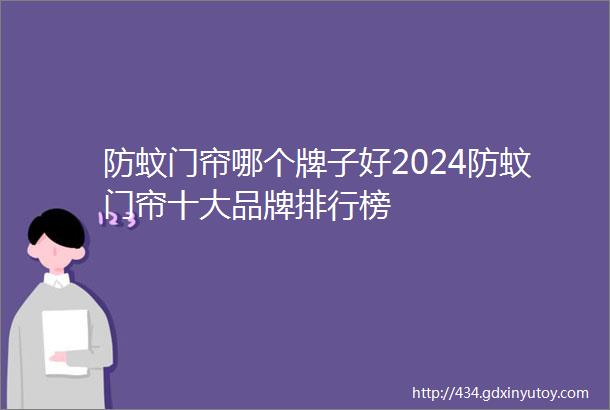 防蚊门帘哪个牌子好2024防蚊门帘十大品牌排行榜

123

http://434.gdxinyutoy.com